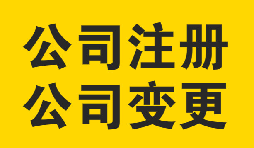 公司注册
公司变更